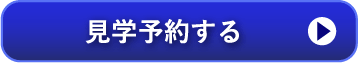 見学予約する